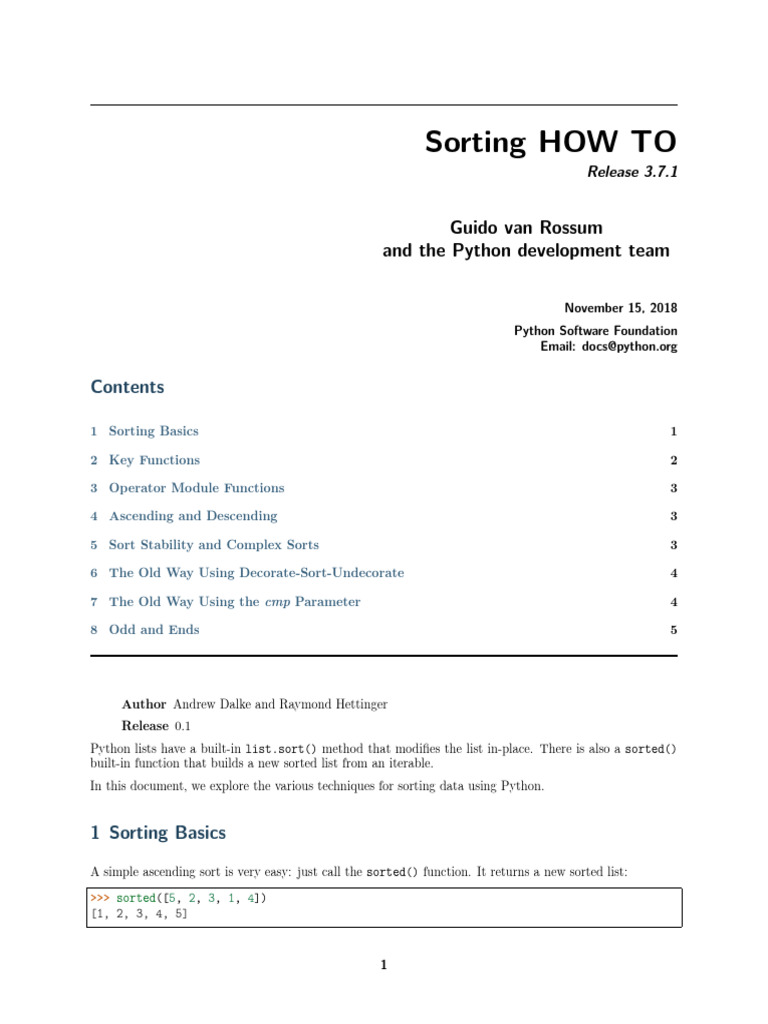 Sorting HOW TO

Release 3.7.1

Guido van Rossum
and the Python development team

November 15, 2018

Python Software Foundation
Email: docs@python.org

Contents

1 Sorting Basics 1

2 Key Functions 2

3 Operator Module Functions 3

4 Ascending and Descending 3

5 Sort Stability and Complex Sorts 3

6 The Old Way Using Decorate-Sort-Undecorate 4

7 The Old Way Using the cmp Parameter 4

8 Odd and Ends 5

Author Andrew Dalke and Raymond Hettinger

Release 0.1

Python lists have a built-in list.sort() method that modifies the list in-place. There is also a sorted() built-in function that builds a new sorted list from an iterable.

In this document, we explore the various techniques for sorting data using Python.

1 Sorting Basics

A simple ascending sort is very easy: just call the sorted() function. It returns a new sorted list:

>>> sorted([5, 2, 3, 1, 4])
[1, 2, 3, 4, 5]

1